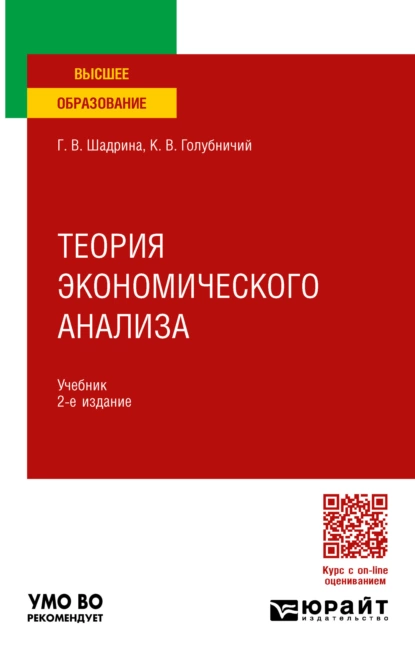 ВЫСШЕЕ
ОБРАЗОВАНИЕ

Г. В. Шадрина, К. В. Голубничий

ТЕОРИЯ ЭКОНОМИЧЕСКОГО АНАЛИЗА

Учебник
2-е издание

Курс с on-line оцениванием

УМО ВО
РЕКОМЕНДУЕТ

ЮРАЙТ
издательство